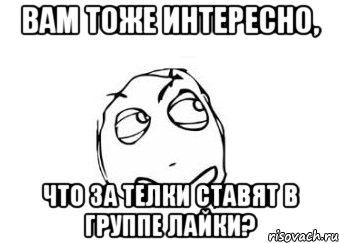 ВАМ ТОЖЕ ИНТЕРЕСНО,

ЧТО ЗА ТЕЛКИ СТАВЯТ В ГРУППЕ ЛАЙКИ?

risovach.ru